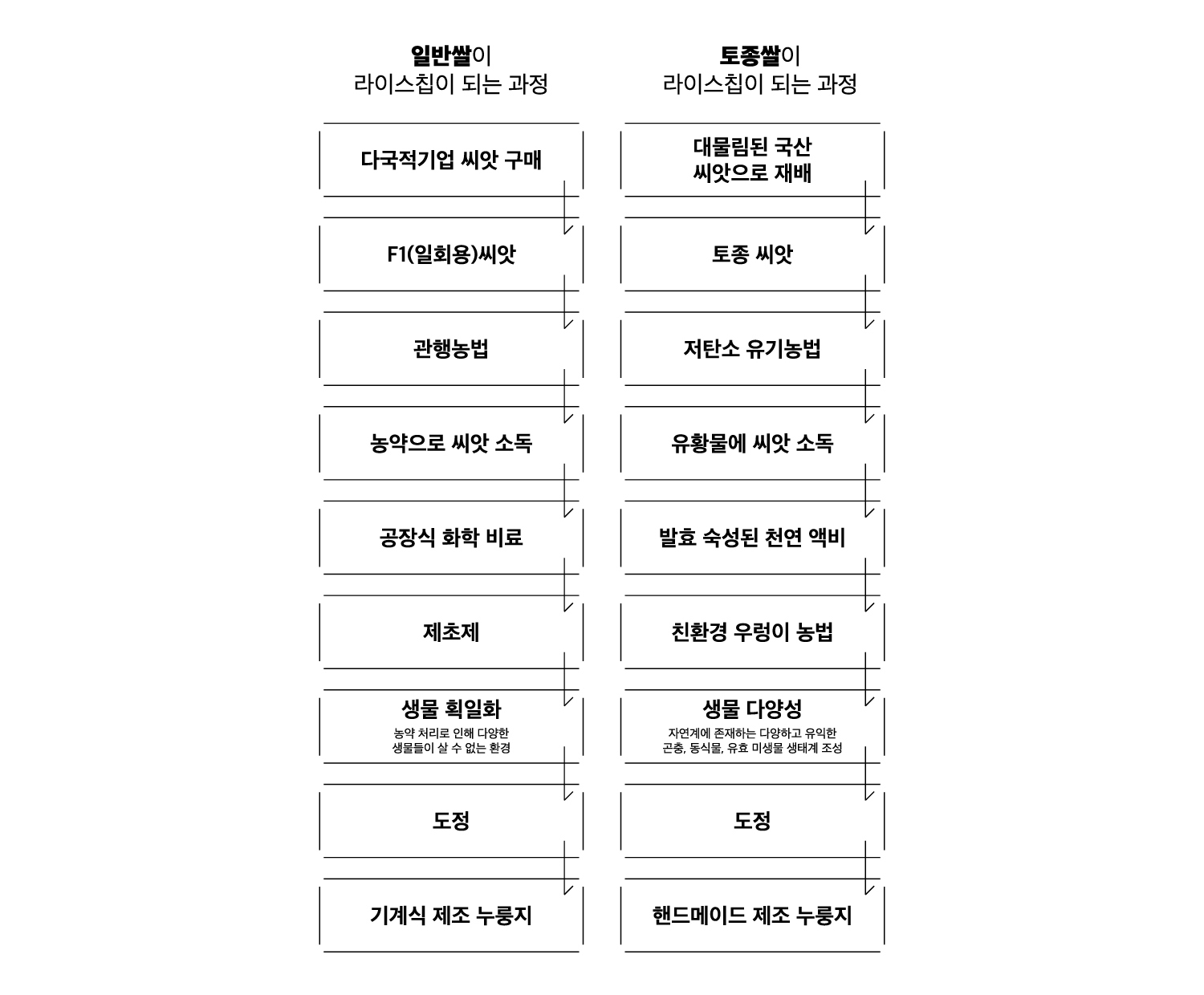 일반쌀이
라이스칩이 되는 과정

다국적기업 씨앗 구매

F1(일회용)씨앗

관행농법

농약으로 씨앗 소독

공장식 화학 비료

제초제

생물 획일화
농약 처리로 인해 다양한 생물들이 살 수 없는 환경

도정

기계식 제조 누룽지

토종쌀이
라이스칩이 되는 과정

대물림된 국산 씨앗으로 재배

토종 씨앗

저탄소 유기농법

유황물에 씨앗 소독

발효 숙성된 천연 액비

친환경 우렁이 농법

생물 다양성
자연계에 존재하는 다양하고 유익한 곤충, 동식물, 유효 미생물 생태계 조성

도정

핸드메이드 제조 누룽지